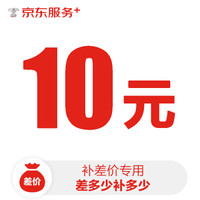 京东服务+

10元

差价

补差价专用
差多少补多少